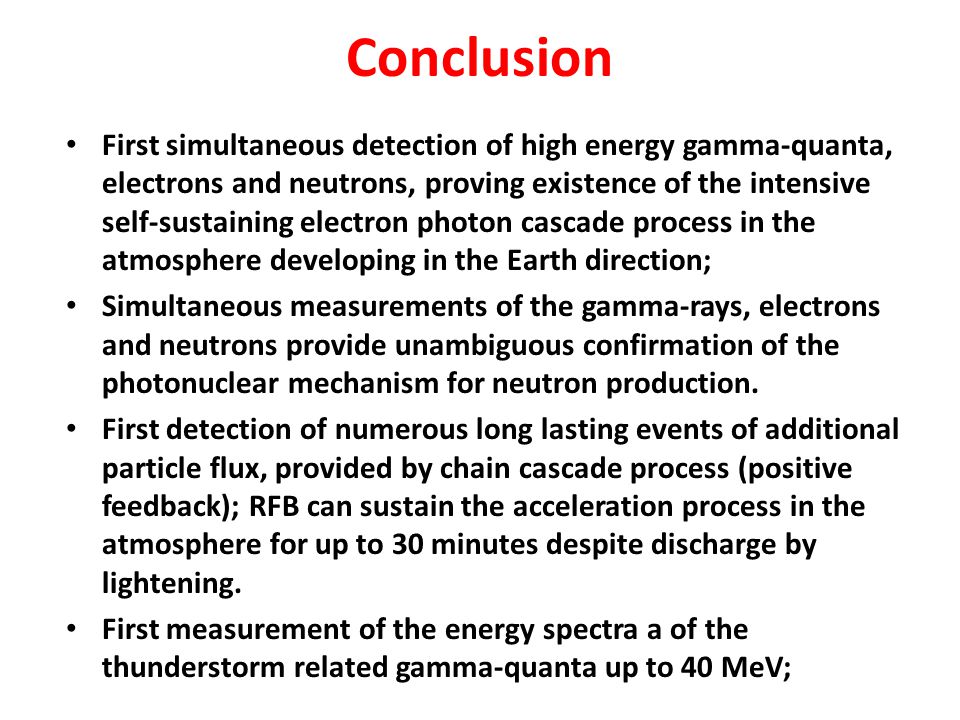 Conclusion

• First simultaneous detection of high energy gamma-quanta, electrons and neutrons, proving existence of the intensive self-sustaining electron photon cascade process in the atmosphere developing in the Earth direction;

• Simultaneous measurements of the gamma-rays, electrons and neutrons provide unambiguous confirmation of the photonuclear mechanism for neutron production.

• First detection of numerous long lasting events of additional particle flux, provided by chain cascade process (positive feedback); RFB can sustain the acceleration process in the atmosphere for up to 30 minutes despite discharge by lightening.

• First measurement of the energy spectra a of the thunderstorm related gamma-quanta up to 40 MeV;